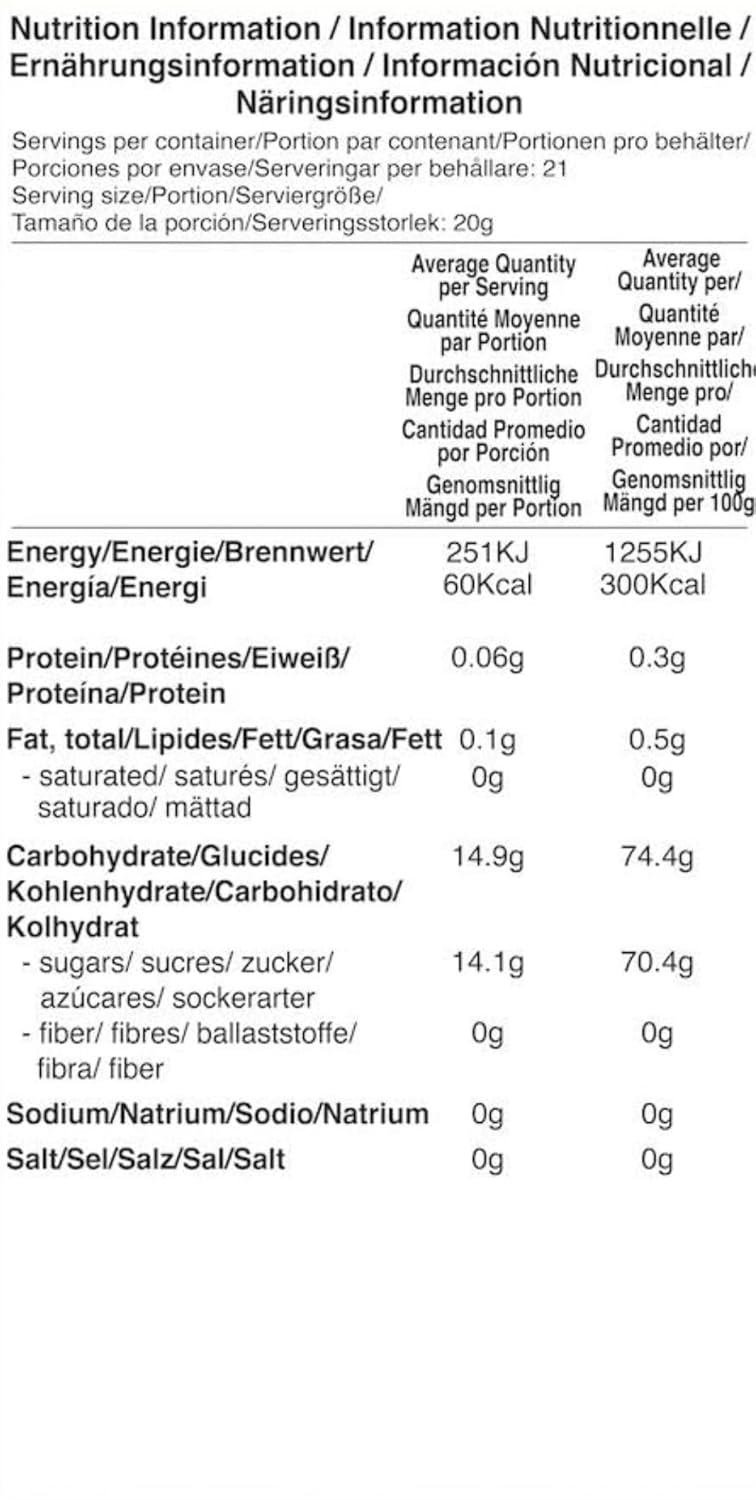 Nutrition Information / Information Nutritionnelle / Ernährungsinformation / Información Nutricional / Näringsinformation

Servings per container/Portion par contenant/Portionen pro behälter/ Porciones por envase/Serveringar per behållare: 21
Serving size/Portion/Serviergröße/ Tamaño de la porción/Serveringsstorlek: 20g

| | Average Quantity per Serving Quantité Moyenne par Portion Durchschnittliche Menge pro Portion Cantidad Promedio por Porción Genomsnittlig Mängd per Portion | Average Quantity per/ Quantité Moyenne par/ Durchschnittliche Menge pro/ Cantidad Promedio por/ Genomsnittlig Mängd per 100g |
|---|---|---|
| Energy/Energie/Brennwert/ Energía/Energi | 251KJ 60Kcal | 1255KJ 300Kcal |
| Protein/Protéines/Eiweiß/ Proteína/Protein | 0.06g | 0.3g |
| Fat, total/Lipides/Fett/Grasa/Fett | 0.1g | 0.5g |
| - saturated/ saturés/ gesättigt/ saturado/ mättad | 0g | 0g |
| Carbohydrate/Glucides/ Kohlenhydrate/Carbohidrato/ Kolhydrat | 14.9g | 74.4g |
| - sugars/ sucres/ zucker/ azúcares/ sockerarter | 14.1g | 70.4g |
| - fiber/ fibres/ ballaststoffe/ fibra/ fiber | 0g | 0g |
| Sodium/Natrium/Sodio/Natrium | 0g | 0g |
| Salt/Sel/Salz/Sal/Salt | 0g | 0g |